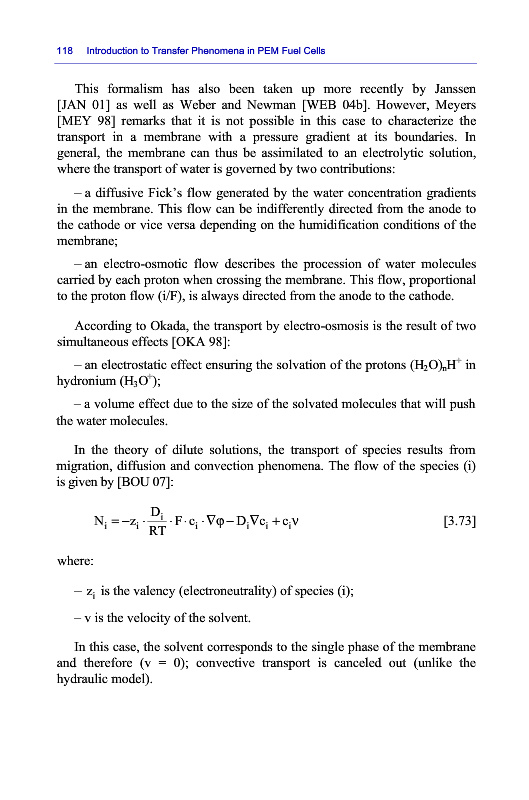 118 Introduction to Transfer Phenomena in PEM Fuel Cells

This formalism has also been taken up more recently by Janssen [JAN 01] as well as Weber and Newman [WEB 04b]. However, Meyers [MEY 98] remarks that it is not possible in this case to characterize the transport in a membrane with a pressure gradient at its boundaries. In general, the membrane can thus be assimilated to an electrolytic solution, where the transport of water is governed by two contributions:

– a diffusive Fick's flow generated by the water concentration gradients in the membrane. This flow can be indifferently directed from the anode to the cathode or vice versa depending on the humidification conditions of the membrane;

– an electro-osmotic flow describes the procession of water molecules carried by each proton when crossing the membrane. This flow, proportional to the proton flow (i/F), is always directed from the anode to the cathode.

According to Okada, the transport by electro-osmosis is the result of two simultaneous effects [OKA 98]:

– an electrostatic effect ensuring the solvation of the protons $(H_2O)_nH^+$ in hydronium $(H_3O^+)$;

– a volume effect due to the size of the solvated molecules that will push the water molecules.

In the theory of dilute solutions, the transport of species results from migration, diffusion and convection phenomena. The flow of the species (i) is given by [BOU 07]:

$N_i = -z_i \cdot \frac{D_i}{RT} \cdot F \cdot c_i \cdot \nabla\varphi - D_i \nabla c_i + c_i v$ [3.73]

where:

– $z_i$ is the valency (electroneutrality) of species (i);

– v is the velocity of the solvent.

In this case, the solvent corresponds to the single phase of the membrane and therefore (v = 0); convective transport is canceled out (unlike the hydraulic model).